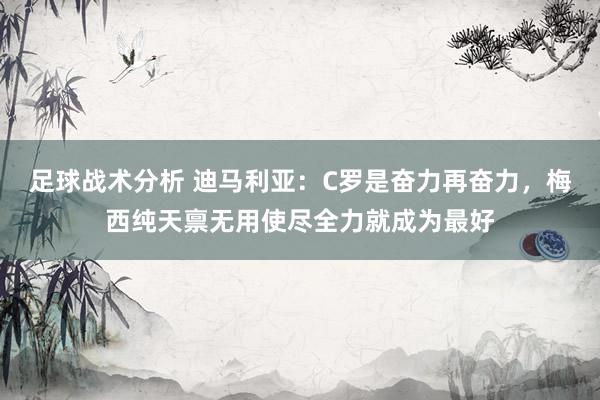 足球战术分析 迪马利亚：C罗是奋力再奋力，梅西纯天禀无用使尽全力就成为最好